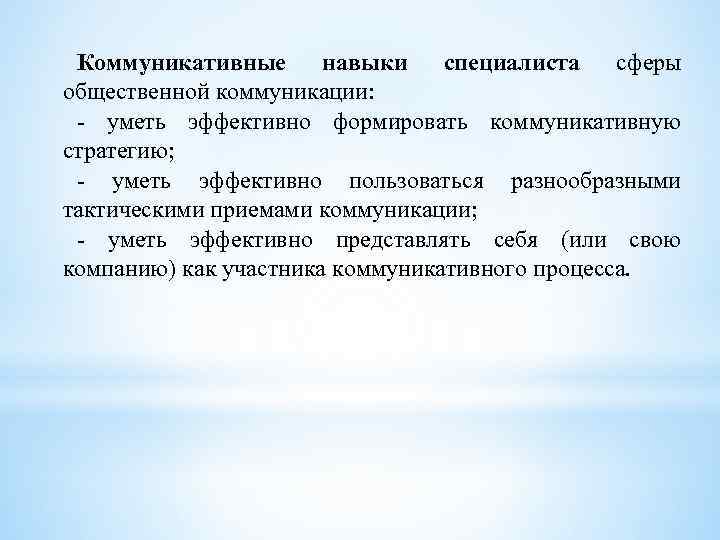 Коммуникативные навыки специалиста сферы общественной коммуникации:

- уметь эффективно формировать коммуникативную стратегию;

- уметь эффективно пользоваться разнообразными тактическими приемами коммуникации;

- уметь эффективно представлять себя (или свою компанию) как участника коммуникативного процесса.